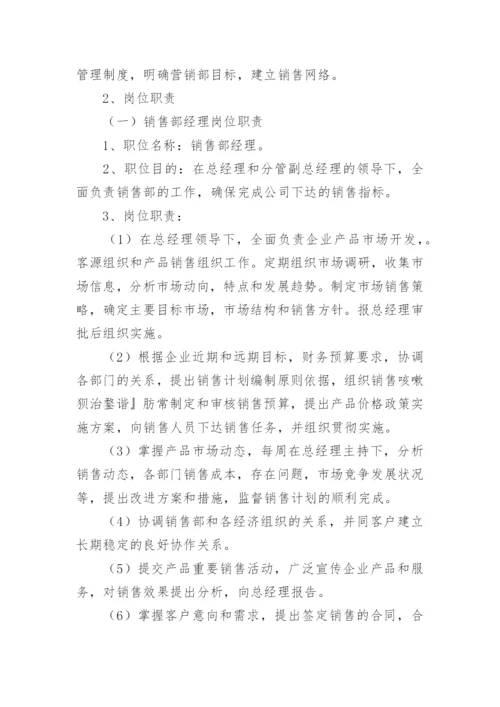 管理制度，明确营销部目标，建立销售网络。

2、岗位职责

（一）销售部经理岗位职责

1、职位名称：销售部经理。

2、职位目的：在总经理和分管副总经理的领导下，全面负责销售部的工作，确保完成公司下达的销售指标。

3、岗位职责：

（1）在总经理领导下，全面负责企业产品市场开发，。客源组织和产品销售组织工作。定期组织市场调研，收集市场信息，分析市场动向，特点和发展趋势。制定市场销售策略，确定主要目标市场，市场结构和销售方针。报总经理审批后组织实施。

（2）根据企业近期和远期目标，财务预算要求，协调各部门的关系，提出销售计划编制原则依据，组织销售咳嗽狈治鍪谱』肪常制定和审核销售预算，提出产品价格政策实施方案，向销售人员下达销售任务，并组织贯彻实施。

（3）掌握产品市场动态，每周在总经理主持下，分析销售动态，各部门销售成本，存在问题，市场竞争发展状况等，提出改进方案和措施，监督销售计划的顺利完成。

（4）协调销售部和各经济组织的关系，并同客户建立长期稳定的良好协作关系。

（5）提交产品重要销售活动，广泛宣传企业产品和服务，对销售效果提出分析，向总经理报告。

（6）掌握客户意向和需求，提出签定销售的合同，合